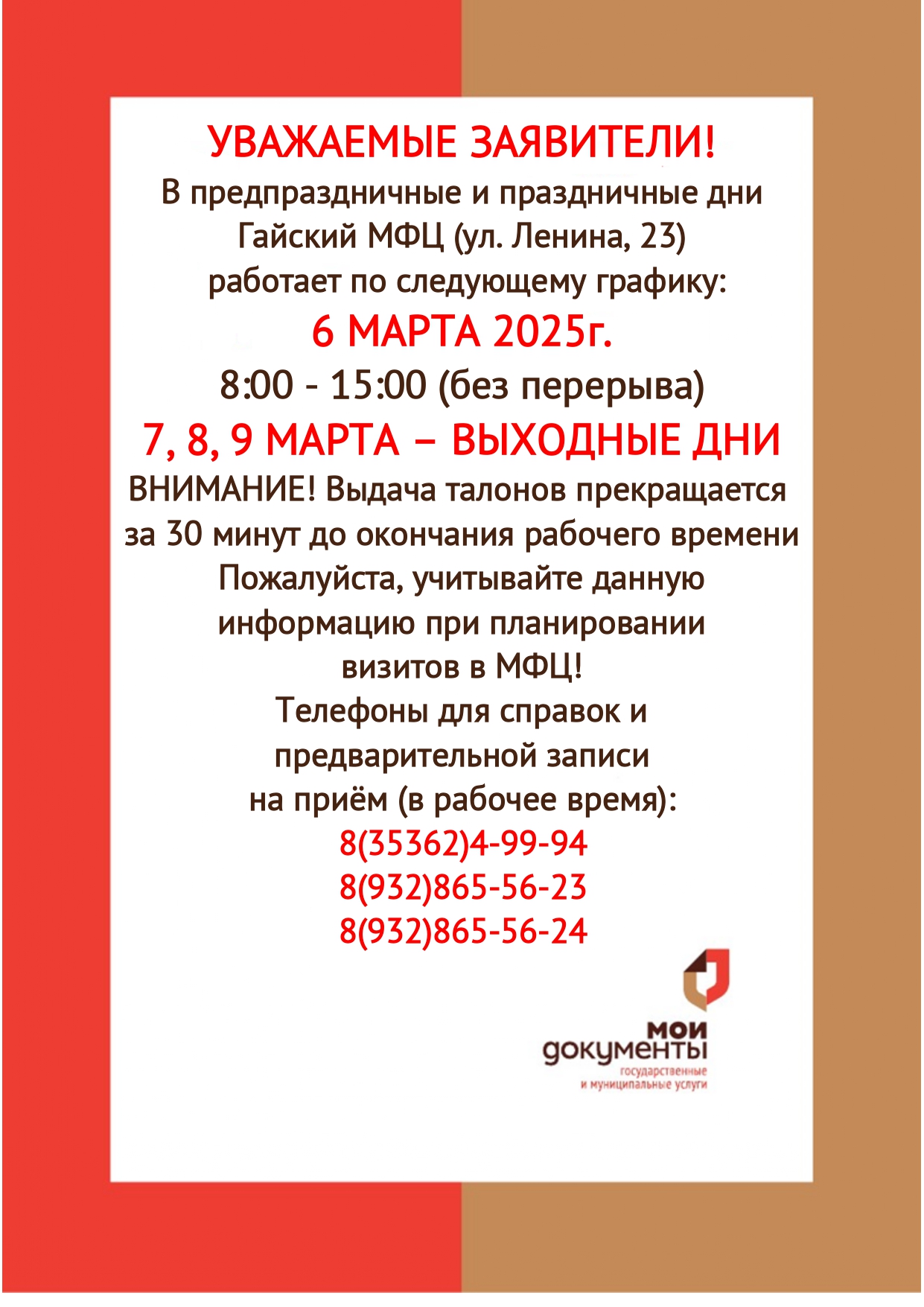 УВАЖАЕМЫЕ ЗАЯВИТЕЛИ!

В предпраздничные и праздничные дни
Гайский МФЦ (ул. Ленина, 23)
работает по следующему графику:

6 МАРТА 2025г.

8:00 - 15:00 (без перерыва)

7, 8, 9 МАРТА – ВЫХОДНЫЕ ДНИ

ВНИМАНИЕ! Выдача талонов прекращается за 30 минут до окончания рабочего времени

Пожалуйста, учитывайте данную информацию при планировании визитов в МФЦ!

Телефоны для справок и предварительной записи на приём (в рабочее время):

8(35362)4-99-94
8(932)865-56-23
8(932)865-56-24

мои
документы
государственные
и муниципальные услуги